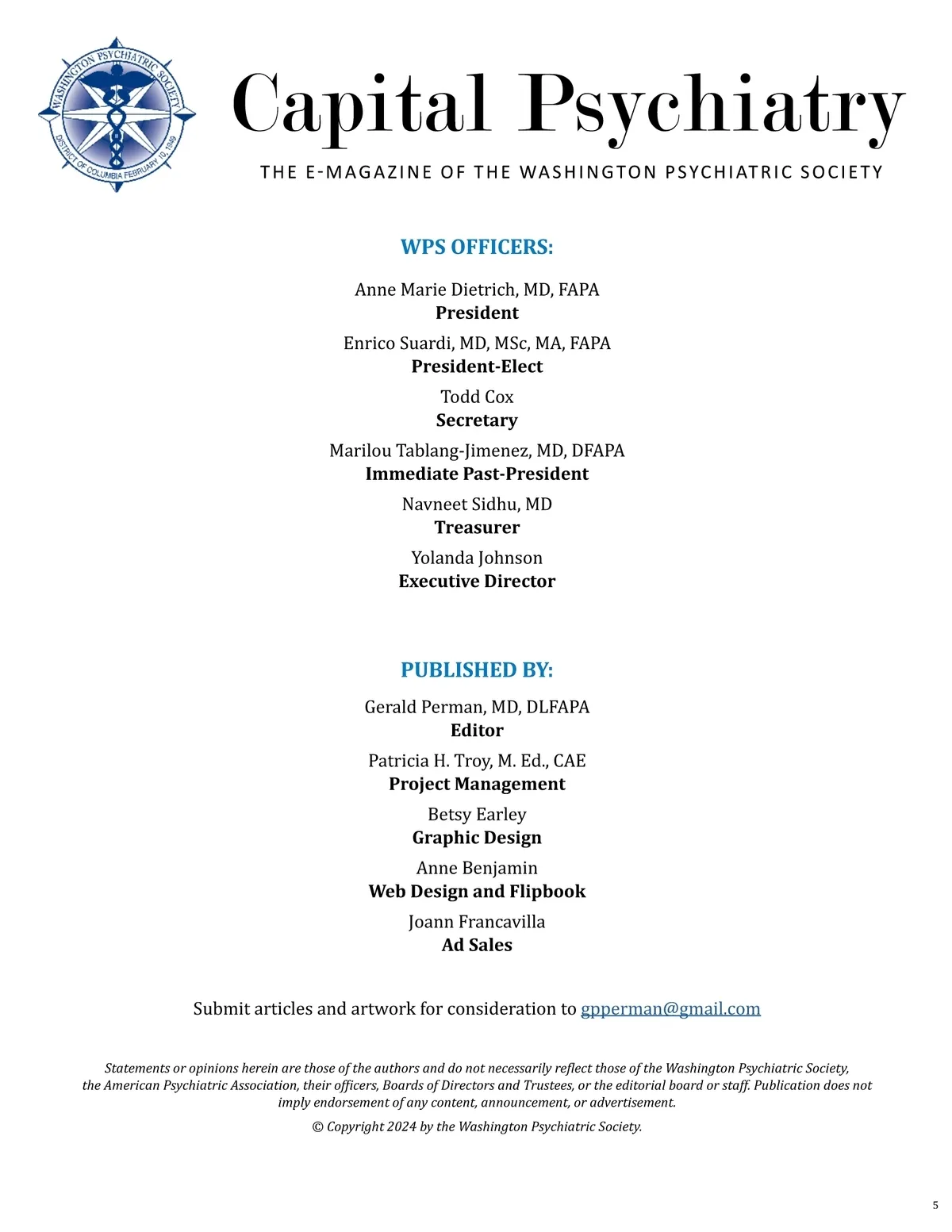 WASHINGTON PSYCHIATRIC SOCIETY
DISTRICT OF COLUMBIA FEBRUARY 10, 1949

Capital Psychiatry

THE E-MAGAZINE OF THE WASHINGTON PSYCHIATRIC SOCIETY

WPS OFFICERS:

Anne Marie Dietrich, MD, FAPA
President

Enrico Suardi, MD, MSc, MA, FAPA
President-Elect

Todd Cox
Secretary

Marilou Tablang-Jimenez, MD, DFAPA
Immediate Past-President

Navneet Sidhu, MD
Treasurer

Yolanda Johnson
Executive Director

PUBLISHED BY:

Gerald Perman, MD, DLFAPA
Editor

Patricia H. Troy, M. Ed., CAE
Project Management

Betsy Earley
Graphic Design

Anne Benjamin
Web Design and Flipbook

Joann Francavilla
Ad Sales

Submit articles and artwork for consideration to gpperman@gmail.com

Statements or opinions herein are those of the authors and do not necessarily reflect those of the Washington Psychiatric Society, the American Psychiatric Association, their officers, Boards of Directors and Trustees, or the editorial board or staff. Publication does not imply endorsement of any content, announcement, or advertisement.

© Copyright 2024 by the Washington Psychiatric Society.

5